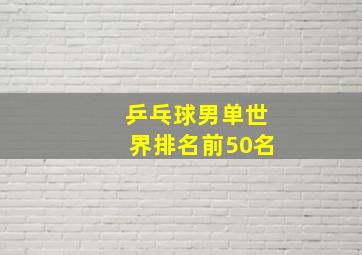 乒乓球男单世界排名前50名